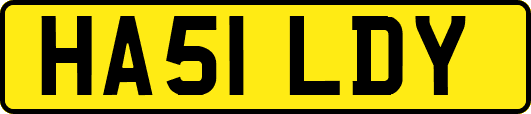 HA51 LDY